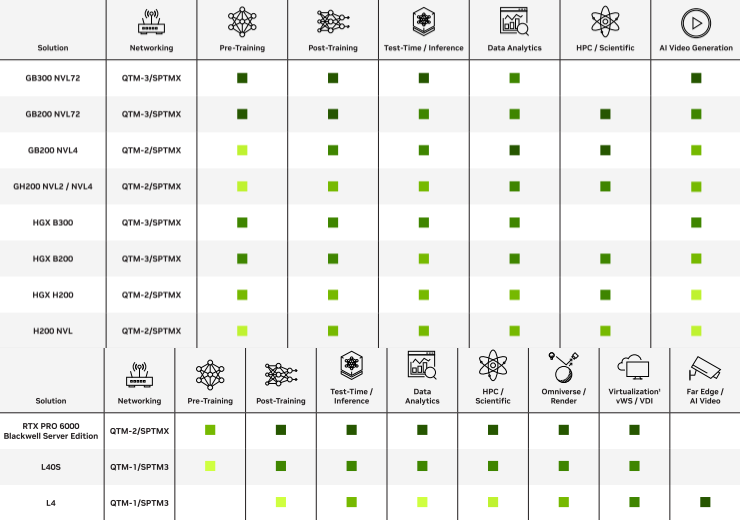 | Solution | Networking | Pre-Training | Post-Training | Test-Time / Inference | Data Analytics | HPC / Scientific | AI Video Generation |
|---|---|---|---|---|---|---|---|
| GB300 NVL72 | QTM-3/SPTMX | | | | | | |
| GB200 NVL72 | QTM-3/SPTMX | | | | | | |
| GB200 NVL4 | QTM-2/SPTMX | | | | | | |
| GH200 NVL2 / NVL4 | QTM-2/SPTMX | | | | | | |
| HGX B300 | QTM-3/SPTMX | | | | | | |
| HGX B200 | QTM-3/SPTMX | | | | | | |
| HGX H200 | QTM-2/SPTMX | | | | | | |
| H200 NVL | QTM-2/SPTMX | | | | | | |

| Solution | Networking | Pre-Training | Post-Training | Test-Time / Inference | Data Analytics | HPC / Scientific | Omniverse / Render | Virtualization' vWS / VDI | Far Edge / AI Video |
|---|---|---|---|---|---|---|---|---|---|
| RTX PRO 6000 Blackwell Server Edition | QTM-2/SPTMX | | | | | | | | |
| L40S | QTM-1/SPTM3 | | | | | | | | |
| L4 | QTM-1/SPTM3 | | | | | | | | |